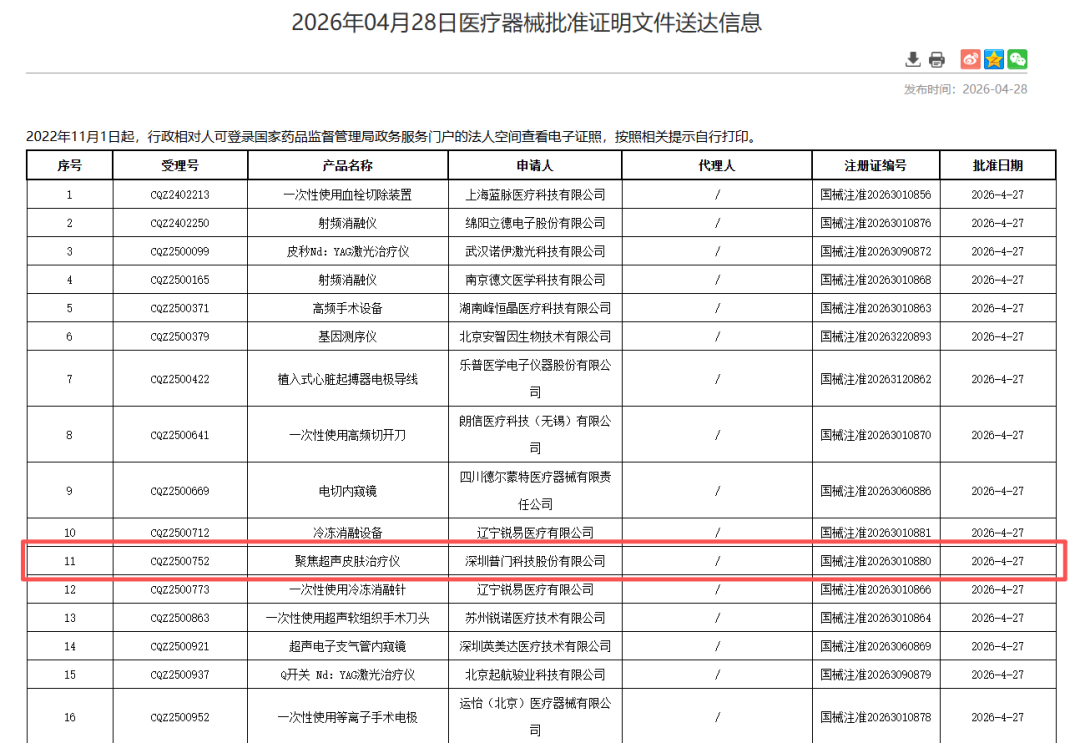 2026年04月28日医疗器械批准证明文件送达信息

发布时间：2026-04-28

2022年11月1日起，行政相对人可登录国家药品监督管理局政务服务门户的法人空间查看电子证照，按照相关提示自行打印。

| 序号 | 受理号 | 产品名称 | 申请人 | 代理人 | 注册证编号 | 批准日期 |
|---|---|---|---|---|---|---|
| 1 | CQZ2402213 | 一次性使用血栓切除装置 | 上海蓝脉医疗科技有限公司 | / | 国械注准20263010856 | 2026-4-27 |
| 2 | CQZ2402250 | 射频消融仪 | 绵阳立德电子股份有限公司 | / | 国械注准20263010876 | 2026-4-27 |
| 3 | CQZ2500099 | 皮秒Nd：YAG激光治疗仪 | 武汉诺伊激光科技有限公司 | / | 国械注准20263090872 | 2026-4-27 |
| 4 | CQZ2500165 | 射频消融仪 | 南京德文医学科技有限公司 | / | 国械注准20263010868 | 2026-4-27 |
| 5 | CQZ2500371 | 高频手术设备 | 湖南峰恒晶医疗科技有限公司 | / | 国械注准20263010863 | 2026-4-27 |
| 6 | CQZ2500379 | 基因测序仪 | 北京安智因生物技术有限公司 | / | 国械注准20263220893 | 2026-4-27 |
| 7 | CQZ2500422 | 植入式心脏起搏器电极导线 | 乐普医学电子仪器股份有限公司 | / | 国械注准20263120862 | 2026-4-27 |
| 8 | CQZ2500641 | 一次性使用高频切开刀 | 朗信医疗科技（无锡）有限公司 | / | 国械注准20263010870 | 2026-4-27 |
| 9 | CQZ2500669 | 电切内窥镜 | 四川德尔蒙特医疗器械有限责任公司 | / | 国械注准20263060886 | 2026-4-27 |
| 10 | CQZ2500712 | 冷冻消融设备 | 辽宁锐易医疗有限公司 | / | 国械注准20263010881 | 2026-4-27 |
| 11 | CQZ2500752 | 聚焦超声皮肤治疗仪 | 深圳普门科技股份有限公司 | / | 国械注准20263010880 | 2026-4-27 |
| 12 | CQZ2500773 | 一次性使用冷冻消融针 | 辽宁锐易医疗有限公司 | / | 国械注准20263010866 | 2026-4-27 |
| 13 | CQZ2500863 | 一次性使用超声软组织手术刀头 | 苏州锐诺医疗技术有限公司 | / | 国械注准20263010864 | 2026-4-27 |
| 14 | CQZ2500921 | 超声电子支气管内窥镜 | 深圳英美达医疗技术有限公司 | / | 国械注准20263060869 | 2026-4-27 |
| 15 | CQZ2500937 | Q开关 Nd：YAG激光治疗仪 | 北京起航骏业科技有限公司 | / | 国械注准20263090879 | 2026-4-27 |
| 16 | CQZ2500952 | 一次性使用等离子手术电极 | 运怡（北京）医疗器械有限公司 | / | 国械注准20263010878 | 2026-4-27 |